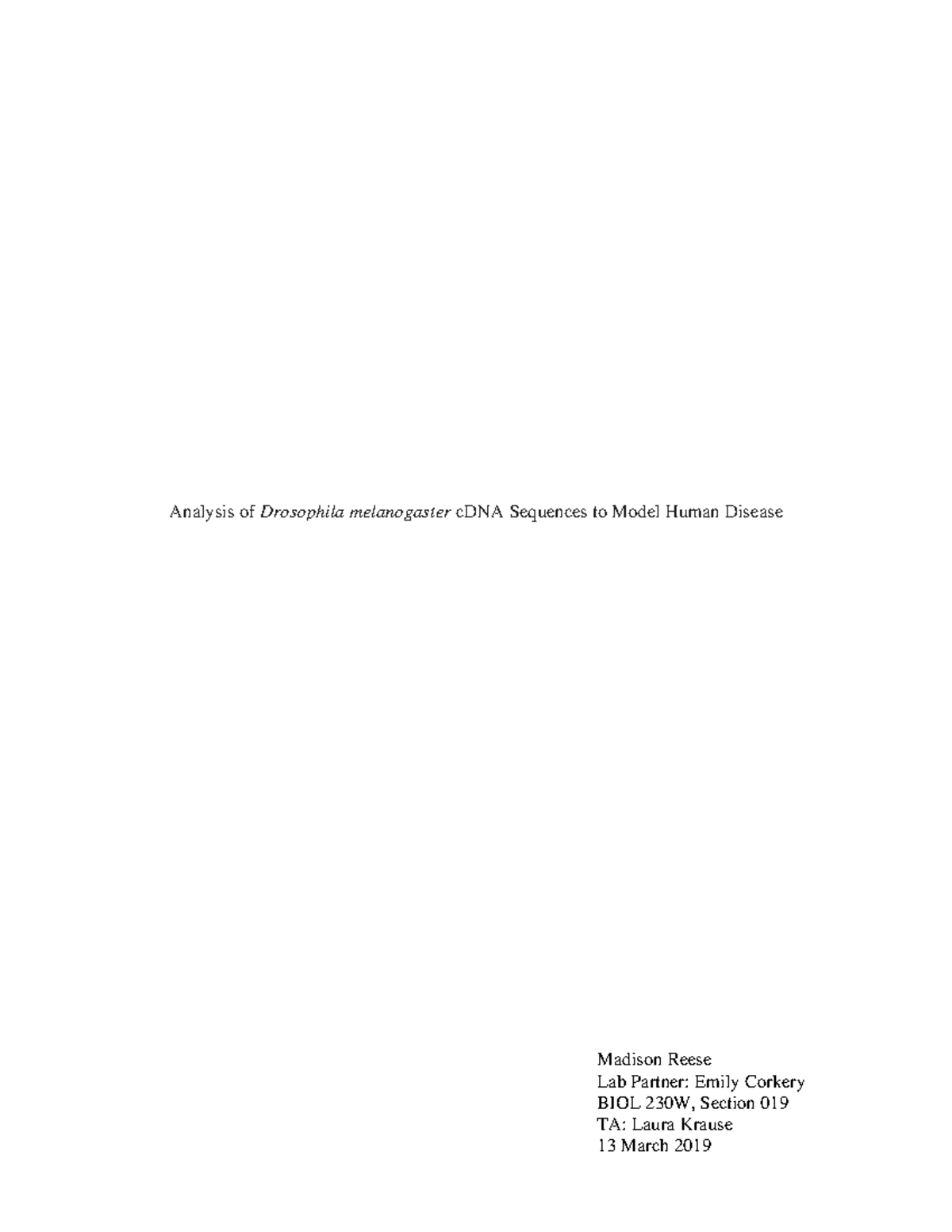 Analysis of Drosophila melanogaster cDNA Sequences to Model Human Disease

Madison Reese
Lab Partner: Emily Corkery
BIOL 230W, Section 019
TA: Laura Krause
13 March 2019